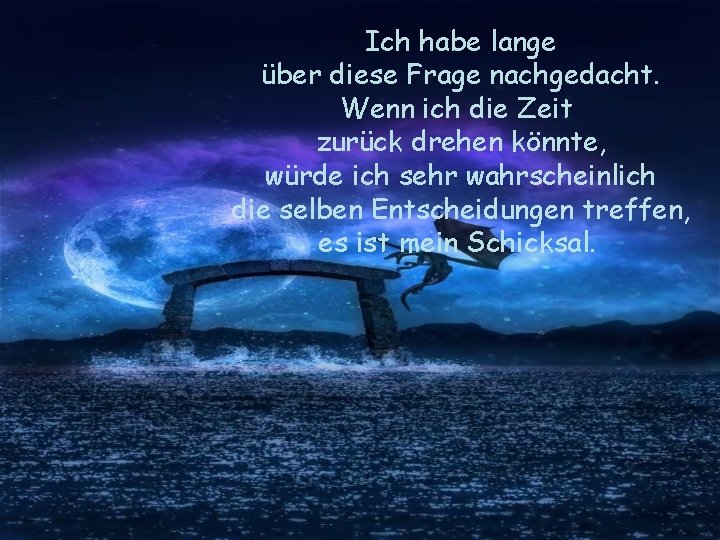 Ich habe lange
über diese Frage nachgedacht.
Wenn ich die Zeit
zurück drehen könnte,
würde ich sehr wahrscheinlich
die selben Entscheidungen treffen,
es ist mein Schicksal.